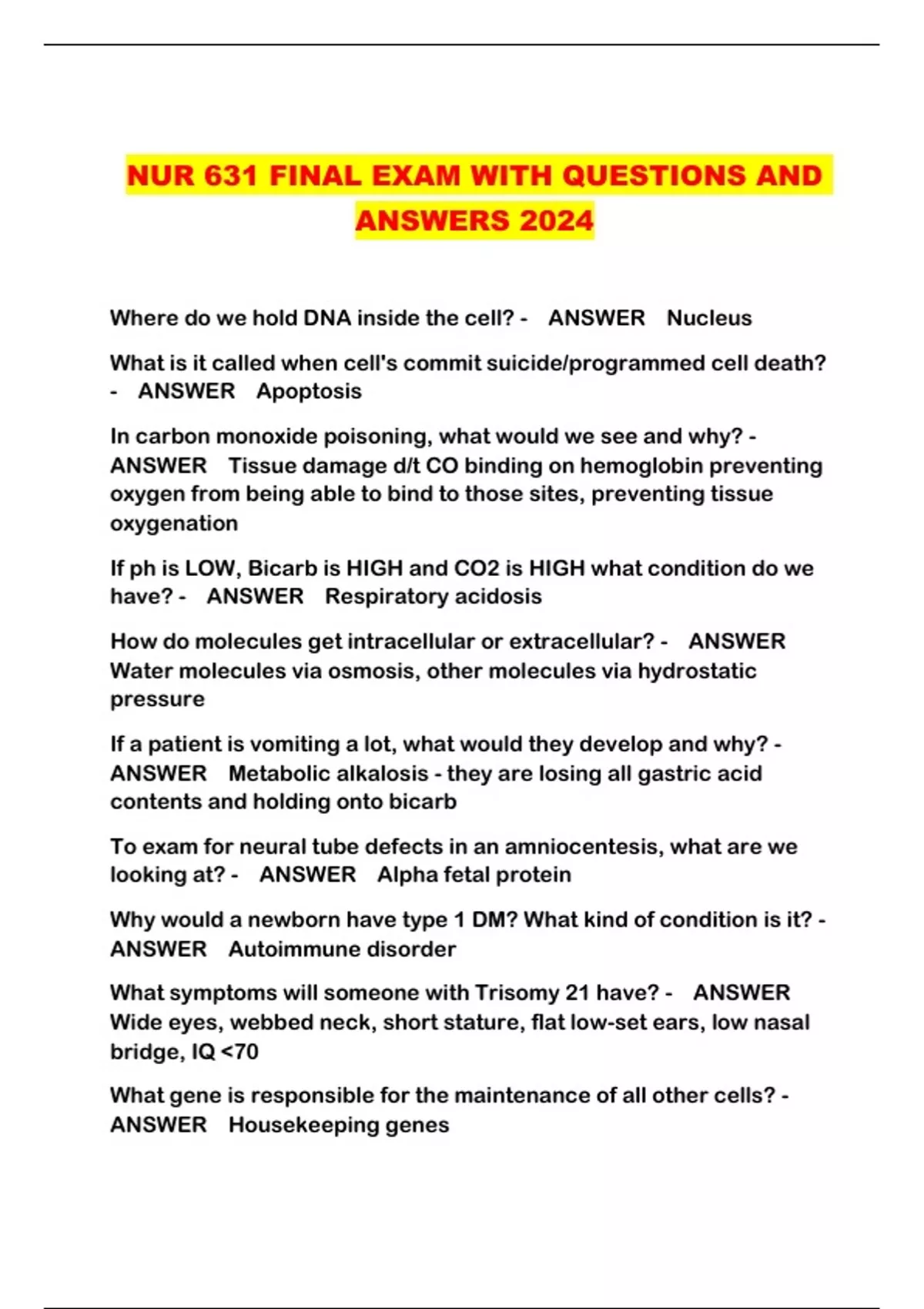 NUR 631 FINAL EXAM WITH QUESTIONS AND ANSWERS 2024

Where do we hold DNA inside the cell? - ANSWER Nucleus

What is it called when cell's commit suicide/programmed cell death? - ANSWER Apoptosis

In carbon monoxide poisoning, what would we see and why? - ANSWER Tissue damage d/t CO binding on hemoglobin preventing oxygen from being able to bind to those sites, preventing tissue oxygenation

If ph is LOW, Bicarb is HIGH and CO2 is HIGH what condition do we have? - ANSWER Respiratory acidosis

How do molecules get intracellular or extracellular? - ANSWER Water molecules via osmosis, other molecules via hydrostatic pressure

If a patient is vomiting a lot, what would they develop and why? - ANSWER Metabolic alkalosis - they are losing all gastric acid contents and holding onto bicarb

To exam for neural tube defects in an amniocentesis, what are we looking at? - ANSWER Alpha fetal protein

Why would a newborn have type 1 DM? What kind of condition is it? - ANSWER Autoimmune disorder

What symptoms will someone with Trisomy 21 have? - ANSWER Wide eyes, webbed neck, short stature, flat low-set ears, low nasal bridge, IQ <70

What gene is responsible for the maintenance of all other cells? - ANSWER Housekeeping genes